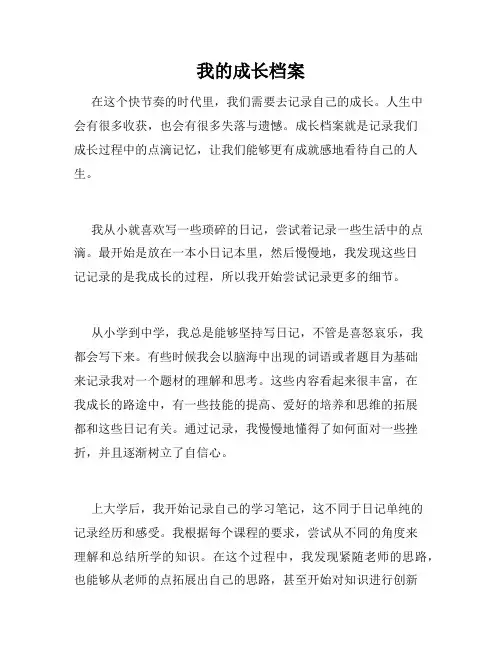 我的成长档案

在这个快节奏的时代里，我们需要去记录自己的成长。人生中会有很多收获，也会有很多失落与遗憾。成长档案就是记录我们成长过程中的点滴记忆，让我们能够更有成就感地看待自己的人生。

我从小就喜欢写一些琐碎的日记，尝试着记录一些生活中的点滴。最开始是放在一本小日记本里，然后慢慢地，我发现这些日记记录的是我成长的过程，所以我开始尝试记录更多的细节。

从小学到中学，我总是能够坚持写日记，不管是喜怒哀乐，我都会写下来。有些时候我会以脑海中出现的词语或者题目为基础来记录我对一个题材的理解和思考。这些内容看起来很丰富，在我成长的路途中，有一些技能的提高、爱好的培养和思维的拓展都和这些日记有关。通过记录，我慢慢地懂得了如何面对一些挫折，并且逐渐树立了自信心。

上大学后，我开始记录自己的学习笔记，这不同于日记单纯的记录经历和感受。我根据每个课程的要求，尝试从不同的角度来理解和总结所学的知识。在这个过程中，我发现紧随老师的思路，也能够从老师的点拓展出自己的思路，甚至开始对知识进行创新